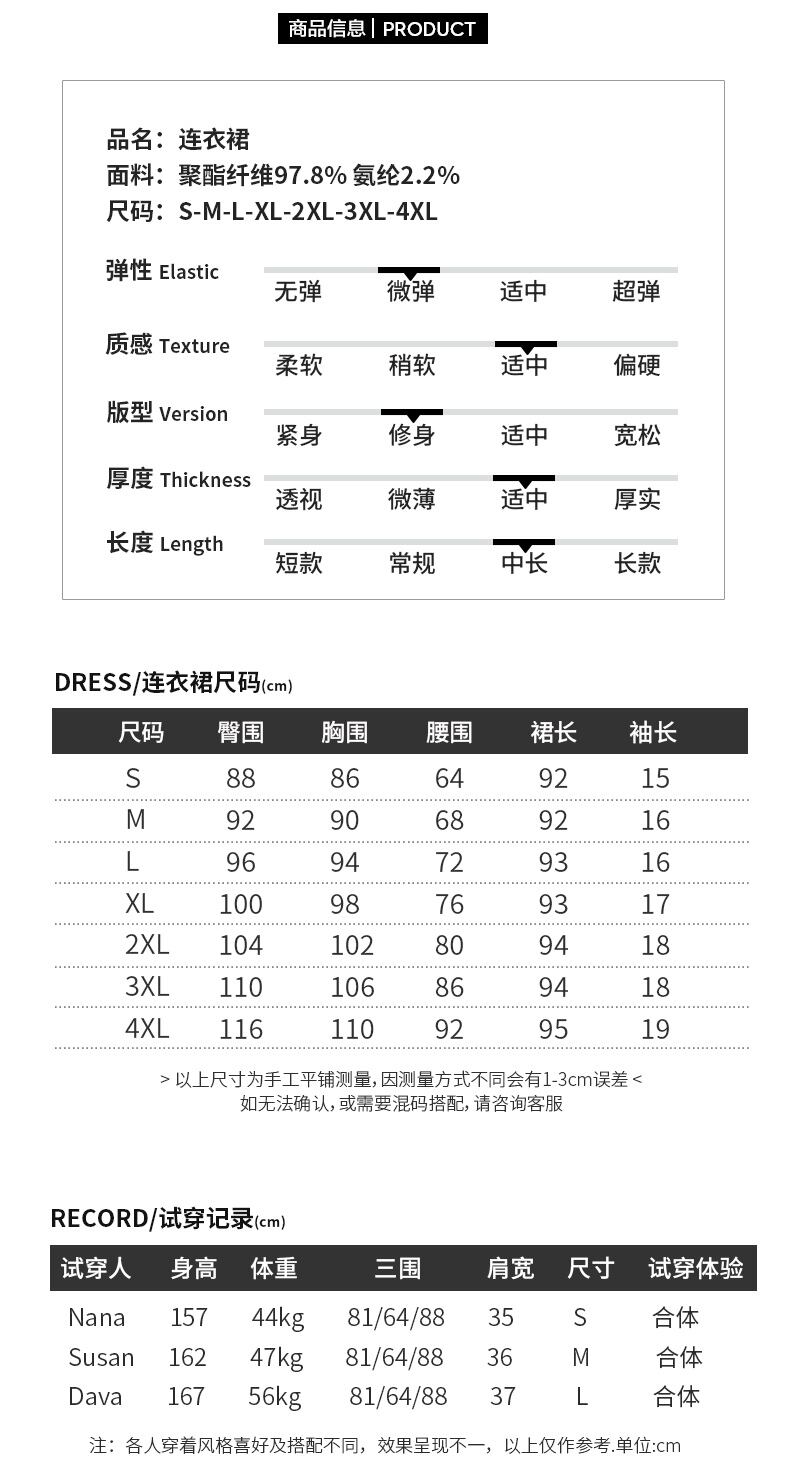 商品信息 | PRODUCT

品名：连衣裙
面料：聚酯纤维97.8% 氨纶2.2%
尺码：S-M-L-XL-2XL-3XL-4XL

弹性 Elastic
无弹 微弹 适中 超弹

质感 Texture
柔软 稍软 适中 偏硬

版型 Version
紧身 修身 适中 宽松

厚度 Thickness
透视 微薄 适中 厚实

长度 Length
短款 常规 中长 长款

DRESS/连衣裙尺码(cm)

| 尺码 | 臀围 | 胸围 | 腰围 | 裙长 | 袖长 |
|---|---|---|---|---|---|
| S | 88 | 86 | 64 | 92 | 15 |
| M | 92 | 90 | 68 | 92 | 16 |
| L | 96 | 94 | 72 | 93 | 16 |
| XL | 100 | 98 | 76 | 93 | 17 |
| 2XL | 104 | 102 | 80 | 94 | 18 |
| 3XL | 110 | 106 | 86 | 94 | 18 |
| 4XL | 116 | 110 | 92 | 95 | 19 |

> 以上尺寸为手工平铺测量，因测量方式不同会有1-3cm误差 <
如无法确认，或需要混码搭配，请咨询客服

RECORD/试穿记录(cm)

| 试穿人 | 身高 | 体重 | 三围 | 肩宽 | 尺寸 | 试穿体验 |
|---|---|---|---|---|---|---|
| Nana | 157 | 44kg | 81/64/88 | 35 | S | 合体 |
| Susan | 162 | 47kg | 81/64/88 | 36 | M | 合体 |
| Dava | 167 | 56kg | 81/64/88 | 37 | L | 合体 |

注：各人穿着风格喜好及搭配不同，效果呈现不一，以上仅作参考.单位:cm